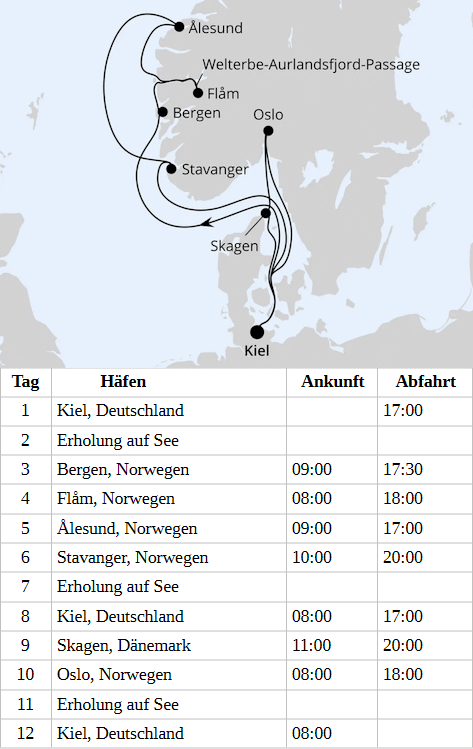 Ålesund
Welterbe-Aurlandsfjord-Passage
Flåm
Bergen
Oslo
Stavanger
Skagen
Kiel

| Tag | Häfen | Ankunft | Abfahrt |
|---|---|---|---|
| 1 | Kiel, Deutschland | | 17:00 |
| 2 | Erholung auf See | | |
| 3 | Bergen, Norwegen | 09:00 | 17:30 |
| 4 | Flåm, Norwegen | 08:00 | 18:00 |
| 5 | Ålesund, Norwegen | 09:00 | 17:00 |
| 6 | Stavanger, Norwegen | 10:00 | 20:00 |
| 7 | Erholung auf See | | |
| 8 | Kiel, Deutschland | 08:00 | 17:00 |
| 9 | Skagen, Dänemark | 11:00 | 20:00 |
| 10 | Oslo, Norwegen | 08:00 | 18:00 |
| 11 | Erholung auf See | | |
| 12 | Kiel, Deutschland | 08:00 | |